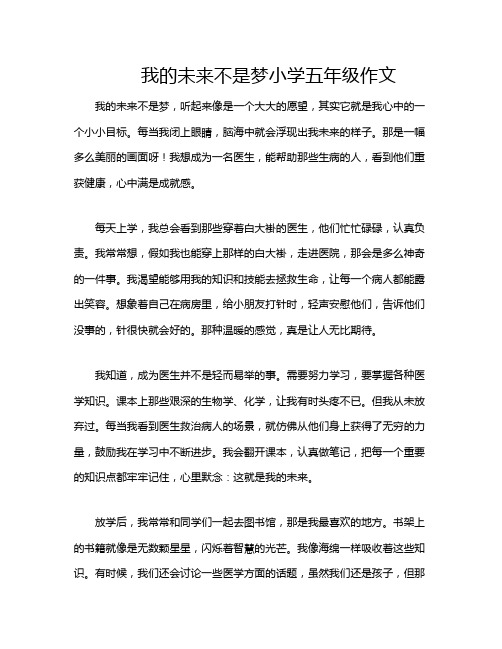 我的未来不是梦小学五年级作文

我的未来不是梦，听起来像是一个大大的愿望，其实它就是我心中的一个小小目标。每当我闭上眼睛，脑海中就会浮现出我未来的样子。那是一幅多么美丽的画面呀！我想成为一名医生，能帮助那些生病的人，看到他们重获健康，心中满是成就感。

每天上学，我总会看到那些穿着白大褂的医生，他们忙忙碌碌，认真负责。我常常想，假如我也能穿上那样的白大褂，走进医院，那会是多么神奇的一件事。我渴望能够用我的知识和技能去拯救生命，让每一个病人都能露出笑容。想象着自己在病房里，给小朋友打针时，轻声安慰他们，告诉他们没事的，针很快就会好的。那种温暖的感觉，真是让人无比期待。

我知道，成为医生并不是轻而易举的事。需要努力学习，要掌握各种医学知识。课本上那些艰深的生物学、化学，让我有时头疼不已。但我从未放弃过。每当我看到医生救治病人的场景，就仿佛从他们身上获得了无穷的力量，鼓励我在学习中不断进步。我会翻开课本，认真做笔记，把每一个重要的知识点都牢牢记住，心里默念：这就是我的未来。

放学后，我常常和同学们一起去图书馆，那是我最喜欢的地方。书架上的书籍就像是无数颗星星，闪烁着智慧的光芒。我像海绵一样吸收着这些知识。有时候，我们还会讨论一些医学方面的话题，虽然我们还是孩子，但那